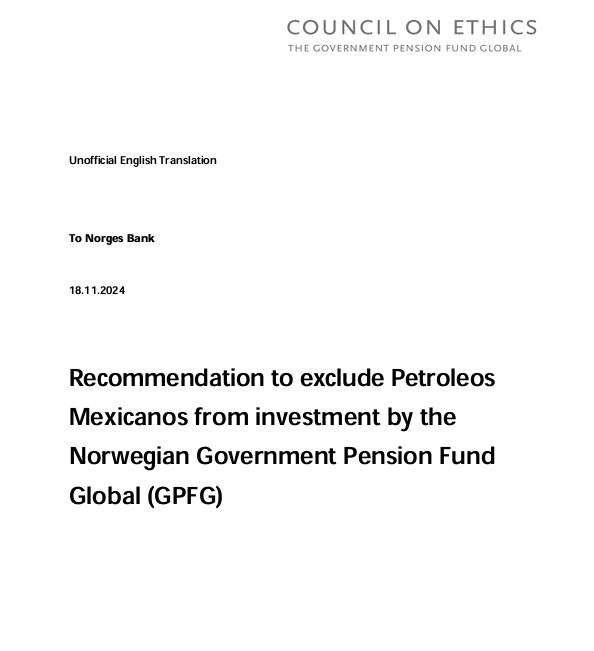 COUNCIL ON ETHICS
THE GOVERNMENT PENSION FUND GLOBAL

Unofficial English Translation

To Norges Bank

18.11.2024

Recommendation to exclude Petroleos Mexicanos from investment by the Norwegian Government Pension Fund Global (GPFG)